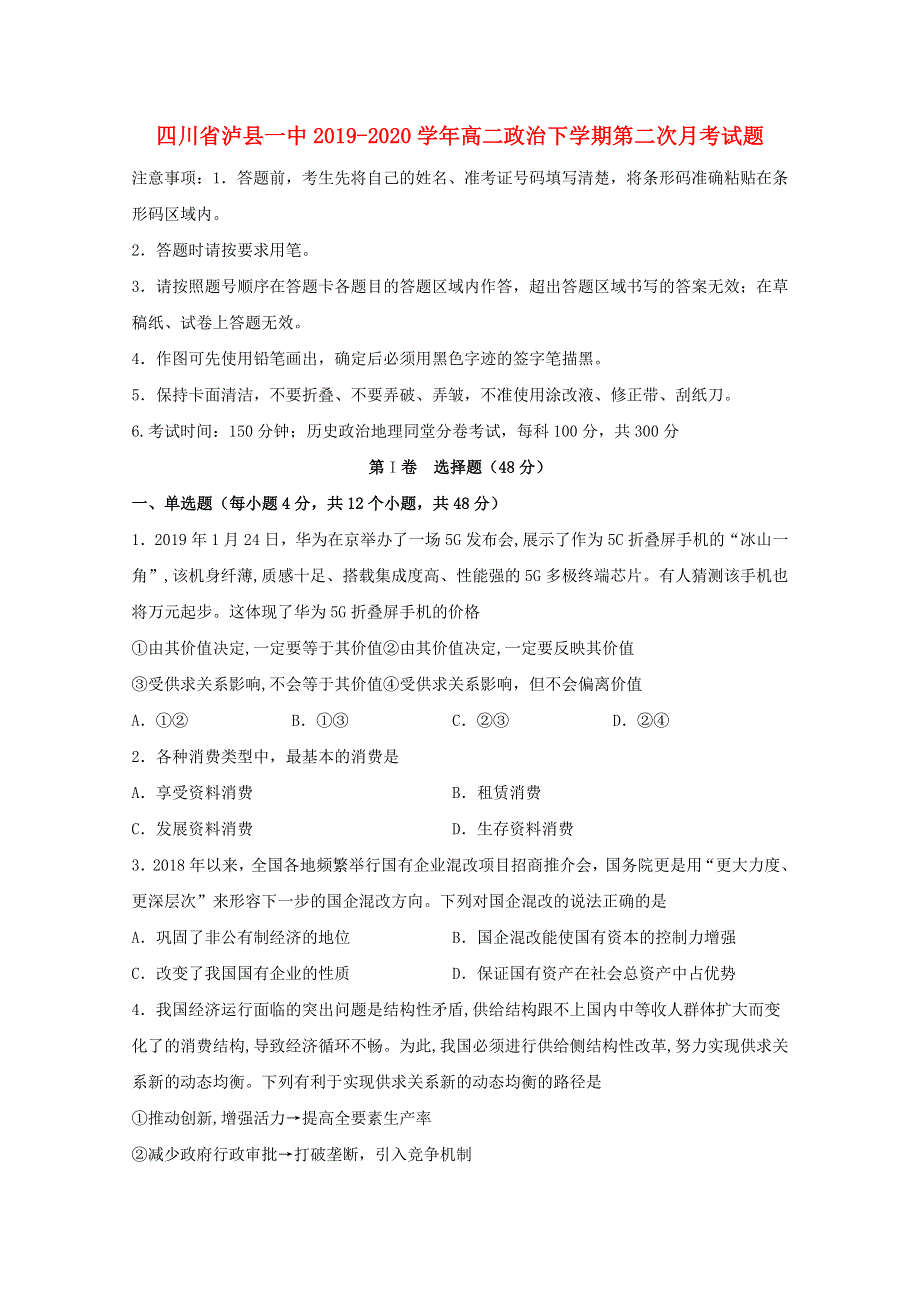 四川省泸县一中2019-2020学年高二政治下学期第二次月考试题

注意事项：1．答题前，考生先将自己的姓名、准考证号码填写清楚，将条形码准确粘贴在条形码区域内。

2．答题时请按要求用笔。

3．请按照题号顺序在答题卡各题目的答题区域内作答，超出答题区域书写的答案无效；在草稿纸、试卷上答题无效。

4．作图可先使用铅笔画出，确定后必须用黑色字迹的签字笔描黑。

5．保持卡面清洁，不要折叠、不要弄破、弄皱，不准使用涂改液、修正带、刮纸刀。

6.考试时间：150分钟；历史政治地理同堂分卷考试，每科100分，共300分

第Ⅰ卷　选择题（48分）

一、单选题（每小题4分，共12个小题，共48分）

1．2019年1月24日，华为在京举办了一场5G发布会,展示了作为5C折叠屏手机的“冰山一角”,该机身纤薄,质感十足、搭载集成度高、性能强的5G多极终端芯片。有人猜测该手机也将万元起步。这体现了华为5G折叠屏手机的价格

①由其价值决定,一定要等于其价值②由其价值决定,一定要反映其价值

③受供求关系影响,不会等于其价值④受供求关系影响，但不会偏离价值

A．①②　　B．①③　　C．②③　　D．②④

2．各种消费类型中，最基本的消费是

A．享受资料消费　　B．租赁消费

C．发展资料消费　　D．生存资料消费

3．2018年以来，全国各地频繁举行国有企业混改项目招商推介会，国务院更是用“更大力度、更深层次”来形容下一步的国企混改方向。下列对国企混改的说法正确的是

A．巩固了非公有制经济的地位　　B．国企混改能使国有资本的控制力增强

C．改变了我国国有企业的性质　　D．保证国有资产在社会总资产中占优势

4．我国经济运行面临的突出问题是结构性矛盾,供给结构跟不上国内中等收人群体扩大而变化了的消费结构,导致经济循环不畅。为此,我国必须进行供给侧结构性改革,努力实现供求关系新的动态均衡。下列有利于实现供求关系新的动态均衡的路径是

①推动创新,增强活力→提高全要素生产率

②减少政府行政审批→打破垄断，引入竞争机制